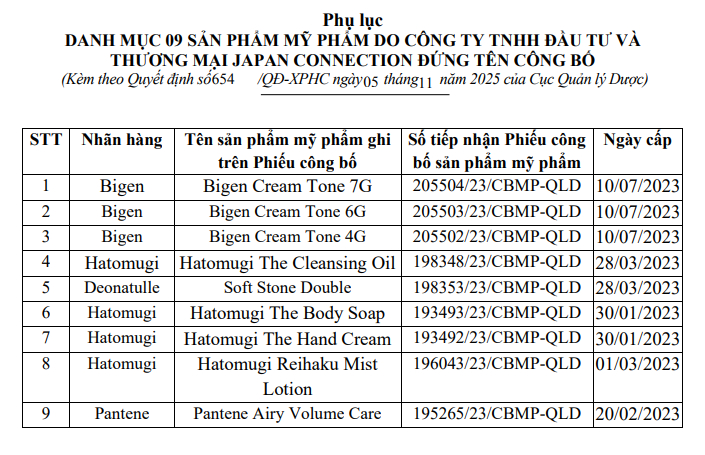 Phụ lục
DANH MỤC 09 SẢN PHẨM MỸ PHẨM DO CÔNG TY TNHH ĐẦU TƯ VÀ THƯƠNG MẠI JAPAN CONNECTION ĐỨNG TÊN CÔNG BỐ
(Kèm theo Quyết định số654 /QĐ-XPHC ngày05 tháng11 năm 2025 của Cục Quản lý Dược)

| STT | Nhãn hàng | Tên sản phẩm mỹ phẩm ghi trên Phiếu công bố | Số tiếp nhận Phiếu công bố sản phẩm mỹ phẩm | Ngày cấp |
|---|---|---|---|---|
| 1 | Bigen | Bigen Cream Tone 7G | 205504/23/CBMP-QLD | 10/07/2023 |
| 2 | Bigen | Bigen Cream Tone 6G | 205503/23/CBMP-QLD | 10/07/2023 |
| 3 | Bigen | Bigen Cream Tone 4G | 205502/23/CBMP-QLD | 10/07/2023 |
| 4 | Hatomugi | Hatomugi The Cleansing Oil | 198348/23/CBMP-QLD | 28/03/2023 |
| 5 | Deonatulle | Soft Stone Double | 198353/23/CBMP-QLD | 28/03/2023 |
| 6 | Hatomugi | Hatomugi The Body Soap | 193493/23/CBMP-QLD | 30/01/2023 |
| 7 | Hatomugi | Hatomugi The Hand Cream | 193492/23/CBMP-QLD | 30/01/2023 |
| 8 | Hatomugi | Hatomugi Reihaku Mist Lotion | 196043/23/CBMP-QLD | 01/03/2023 |
| 9 | Pantene | Pantene Airy Volume Care | 195265/23/CBMP-QLD | 20/02/2023 |